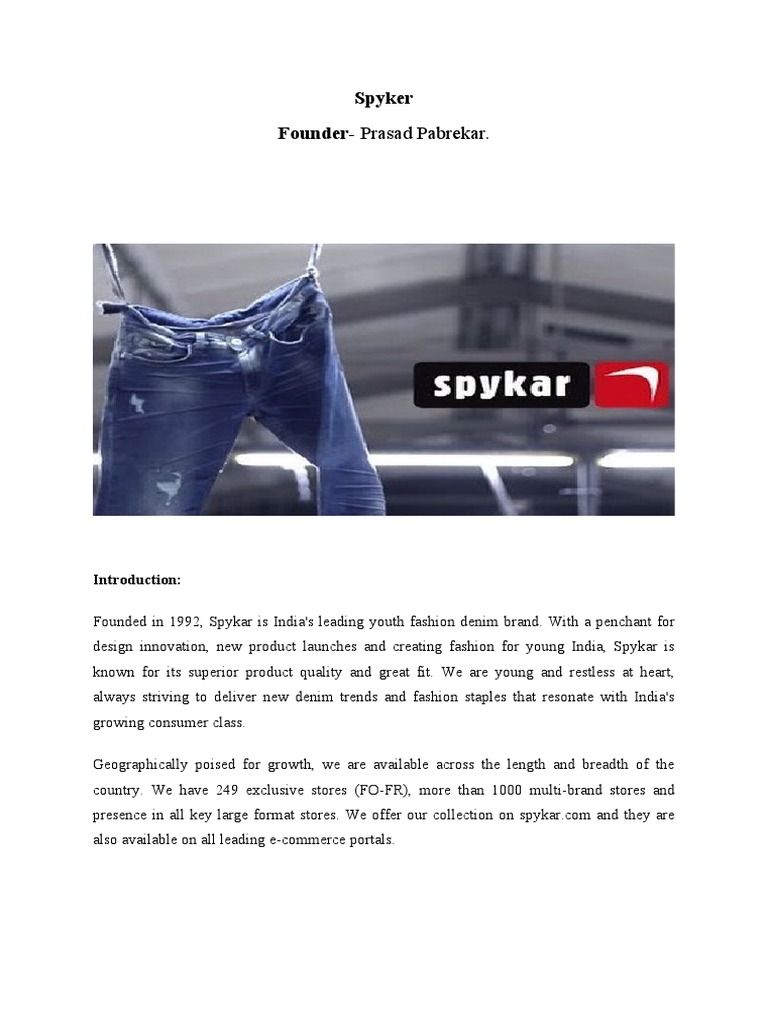 Spyker

Founder- Prasad Pabrekar.

spykar

Introduction:

Founded in 1992, Spykar is India's leading youth fashion denim brand. With a penchant for design innovation, new product launches and creating fashion for young India, Spykar is known for its superior product quality and great fit. We are young and restless at heart, always striving to deliver new denim trends and fashion staples that resonate with India's growing consumer class.

Geographically poised for growth, we are available across the length and breadth of the country. We have 249 exclusive stores (FO-FR), more than 1000 multi-brand stores and presence in all key large format stores. We offer our collection on spykar.com and they are also available on all leading e-commerce portals.